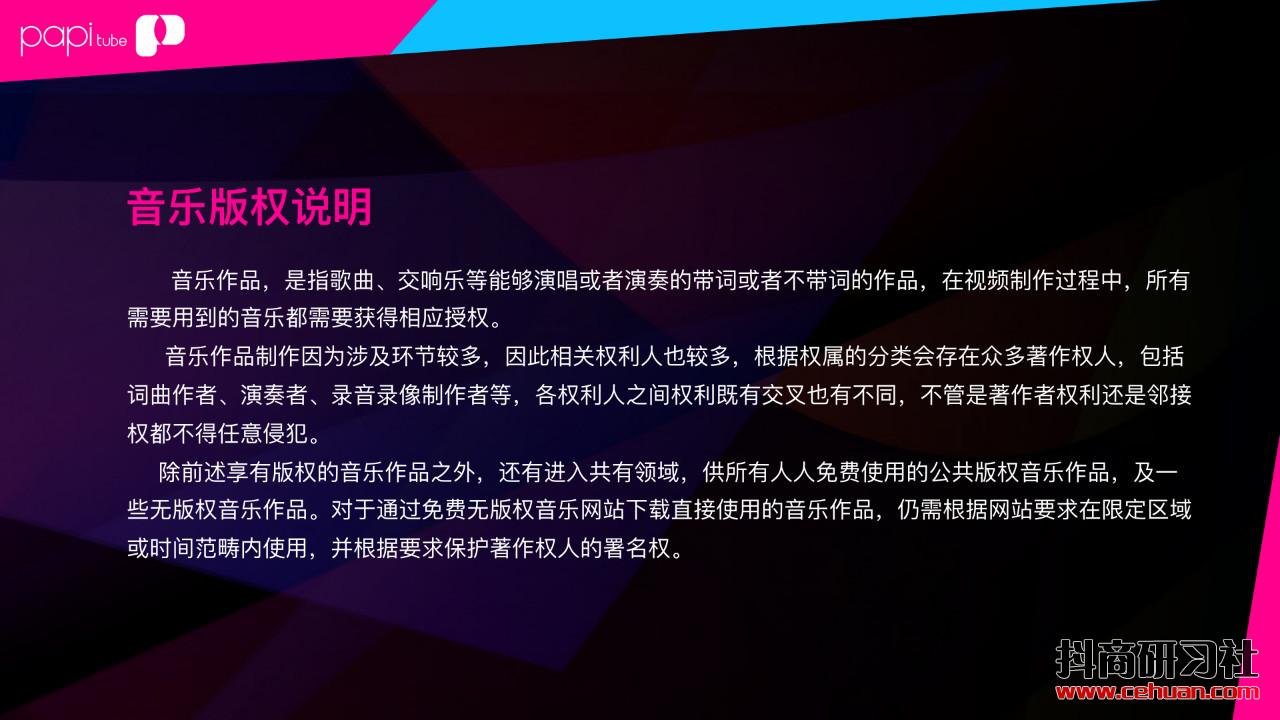 papi tube

音乐版权说明

音乐作品，是指歌曲、交响乐等能够演唱或者演奏的带词或者不带词的作品，在视频制作过程中，所有需要用到的音乐都需要获得相应授权。

音乐作品制作因为涉及环节较多，因此相关权利人也较多，根据权属的分类会存在众多著作权人，包括词曲作者、演奏者、录音录像制作者等，各权利人之间权利既有交叉也有不同，不管是著作者权利还是邻接权都不得任意侵犯。

除前述享有版权的音乐作品之外，还有进入共有领域，供所有人人免费使用的公共版权音乐作品，及一些无版权音乐作品。对于通过免费无版权音乐网站下载直接使用的音乐作品，仍需根据网站要求在限定区域或时间范畴内使用，并根据要求保护著作权人的署名权。

抖商研习社
www.cehuan.com